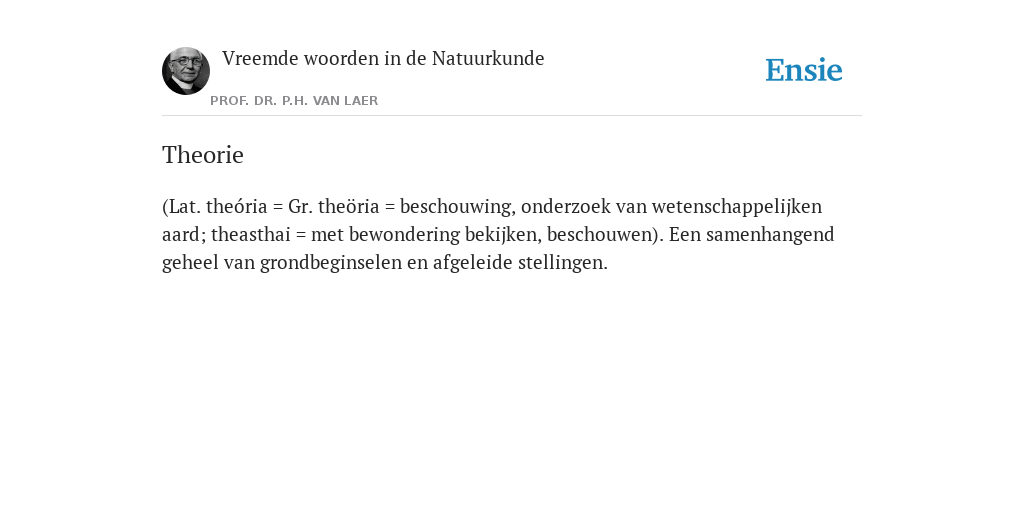 Vreemde woorden in de Natuurkunde

PROF. DR. P.H. VAN LAER

Ensie

Theorie

(Lat. theória = Gr. theöria = beschouwing, onderzoek van wetenschappelijken aard; theasthai = met bewondering bekijken, beschouwen). Een samenhangend geheel van grondbeginselen en afgeleide stellingen.